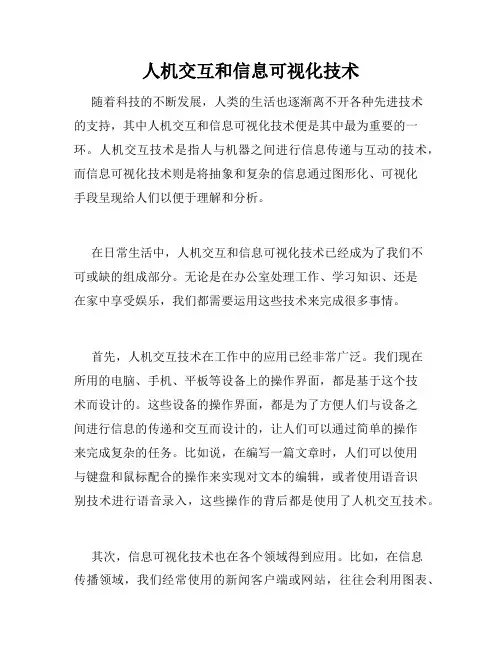 人机交互和信息可视化技术

随着科技的不断发展，人类的生活也逐渐离不开各种先进技术的支持，其中人机交互和信息可视化技术便是其中最为重要的一环。人机交互技术是指人与机器之间进行信息传递与互动的技术，而信息可视化技术则是将抽象和复杂的信息通过图形化、可视化手段呈现给人们以便于理解和分析。

在日常生活中，人机交互和信息可视化技术已经成为了我们不可或缺的组成部分。无论是在办公室处理工作、学习知识、还是在家中享受娱乐，我们都需要运用这些技术来完成很多事情。

首先，人机交互技术在工作中的应用已经非常广泛。我们现在所用的电脑、手机、平板等设备上的操作界面，都是基于这个技术而设计的。这些设备的操作界面，都是为了方便人们与设备之间进行信息的传递和交互而设计的，让人们可以通过简单的操作来完成复杂的任务。比如说，在编写一篇文章时，人们可以使用与键盘和鼠标配合的操作来实现对文本的编辑，或者使用语音识别技术进行语音录入，这些操作的背后都是使用了人机交互技术。

其次，信息可视化技术也在各个领域得到应用。比如，在信息传播领域，我们经常使用的新闻客户端或网站，往往会利用图表、